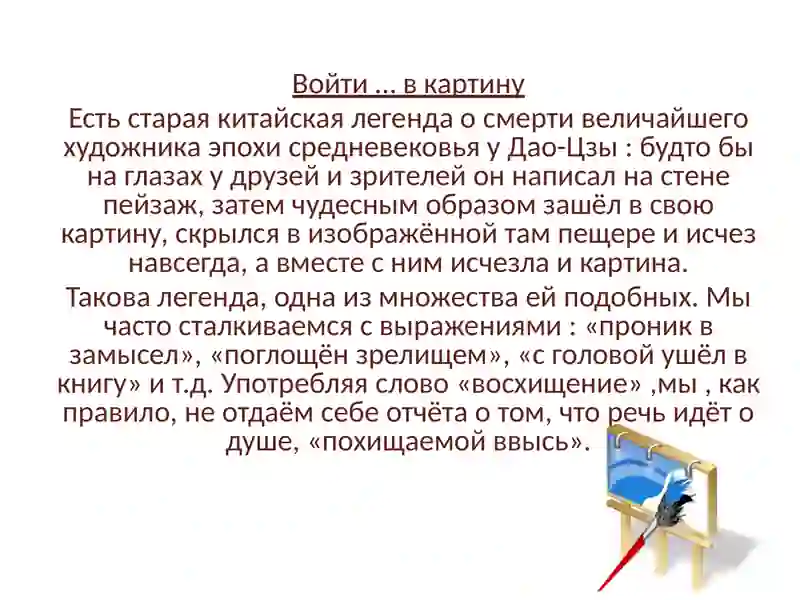 Войти … в картину

Есть старая китайская легенда о смерти величайшего художника эпохи средневековья у Дао-Цзы : будто бы на глазах у друзей и зрителей он написал на стене пейзаж, затем чудесным образом зашёл в свою картину, скрылся в изображённой там пещере и исчез навсегда, а вместе с ним исчезла и картина.

Такова легенда, одна из множества ей подобных. Мы часто сталкиваемся с выражениями : «проник в замысел», «поглощён зрелищем», «с головой ушёл в книгу» и т.д. Употребляя слово «восхищение» ,мы , как правило, не отдаём себе отчёта о том, что речь идёт о душе, «похищаемой ввысь».